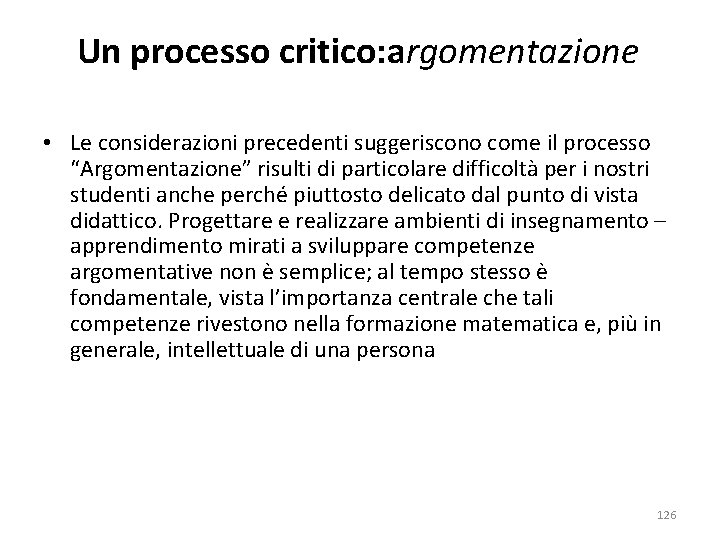 Un processo critico:argomentazione

• Le considerazioni precedenti suggeriscono come il processo “Argomentazione” risulti di particolare difficoltà per i nostri studenti anche perché piuttosto delicato dal punto di vista didattico. Progettare e realizzare ambienti di insegnamento – apprendimento mirati a sviluppare competenze argomentative non è semplice; al tempo stesso è fondamentale, vista l’importanza centrale che tali competenze rivestono nella formazione matematica e, più in generale, intellettuale di una persona

126